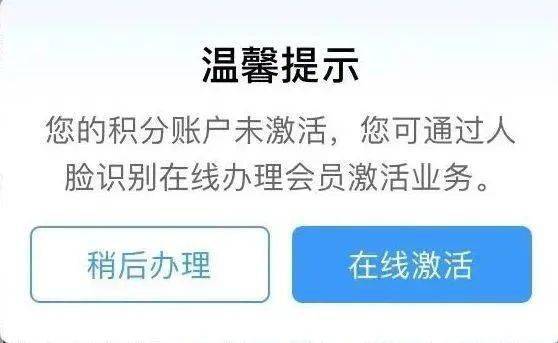 温馨提示

您的积分账户未激活，您可通过人脸识别在线办理会员激活业务。

稍后办理

在线激活